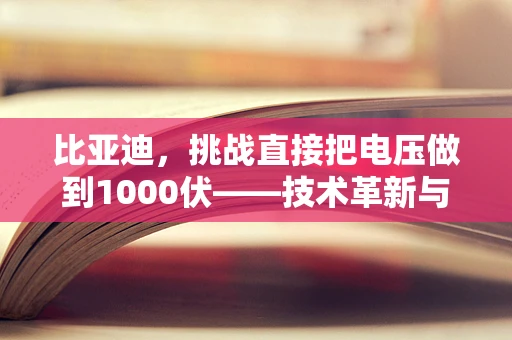 比亚迪，挑战直接把电压做到1000伏——技术革新与